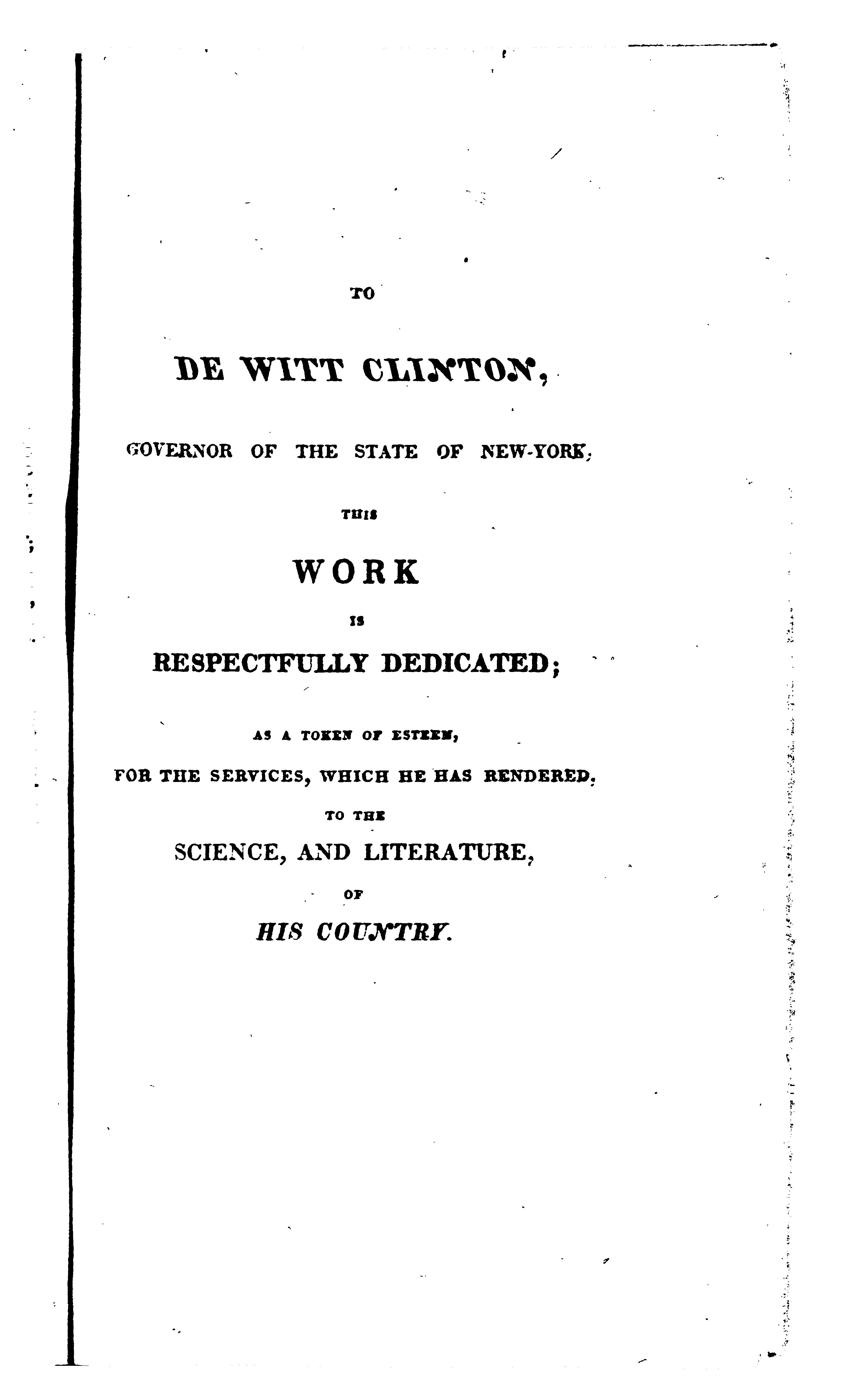 TO

DE WITT CLINTON,

GOVERNOR OF THE STATE OF NEW-YORK,

THIS

WORK

IS

RESPECTFULLY DEDICATED;

AS A TOKEN OF ESTEEM,

FOR THE SERVICES, WHICH HE HAS RENDERED,

TO THE

SCIENCE, AND LITERATURE,

OF

HIS COUNTRY.